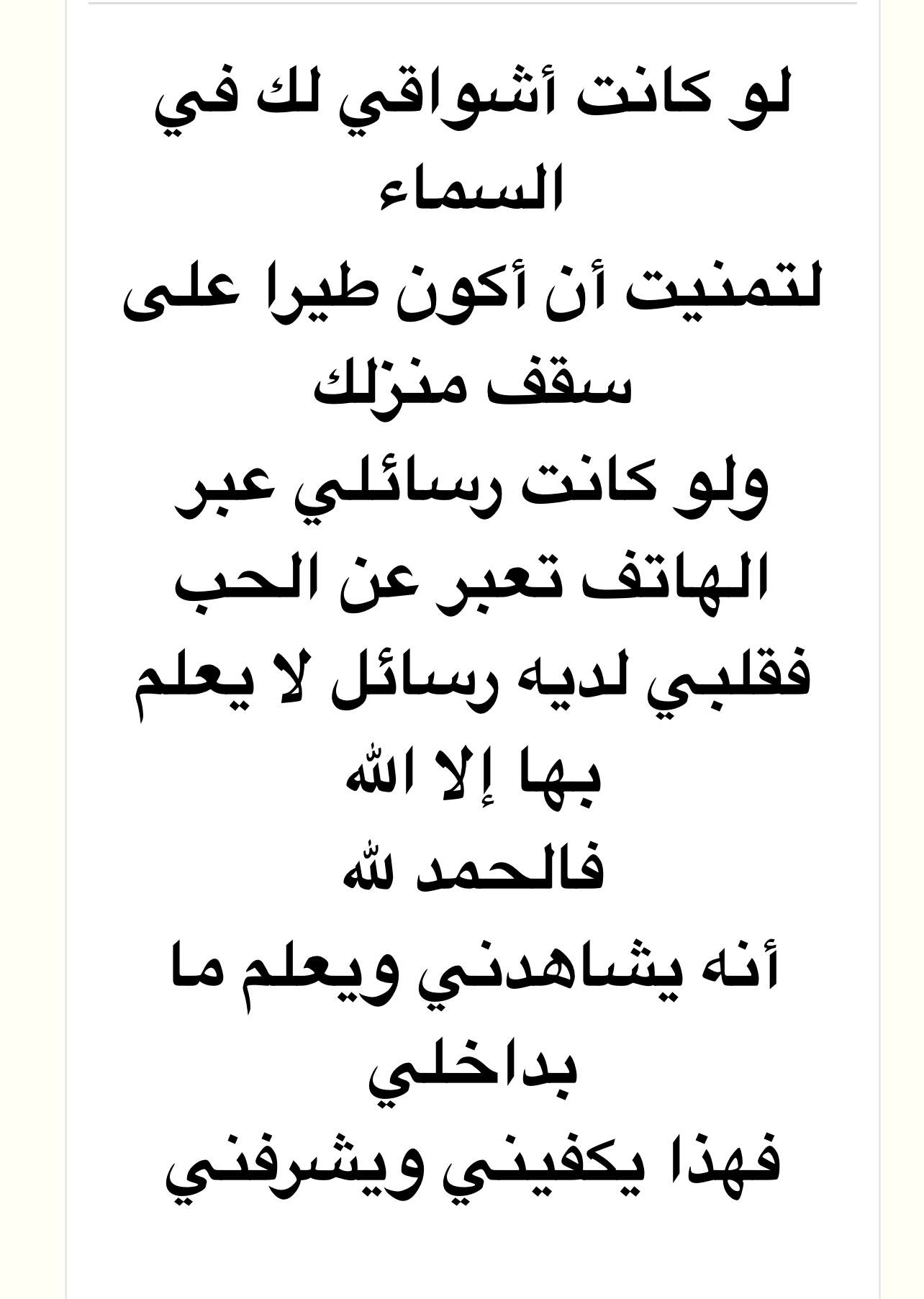 لو كانت أشواقي لك في السماء
لتمنيت أن أكون طيرا على سقف منزلك
ولو كانت رسائلي عبر الهاتف تعبر عن الحب
فقلبي لديه رسائل لا يعلم بها إلا الله
فالحمد لله
أنه يشاهدني ويعلم ما بداخلي
فهذا يكفيني ويشرفني